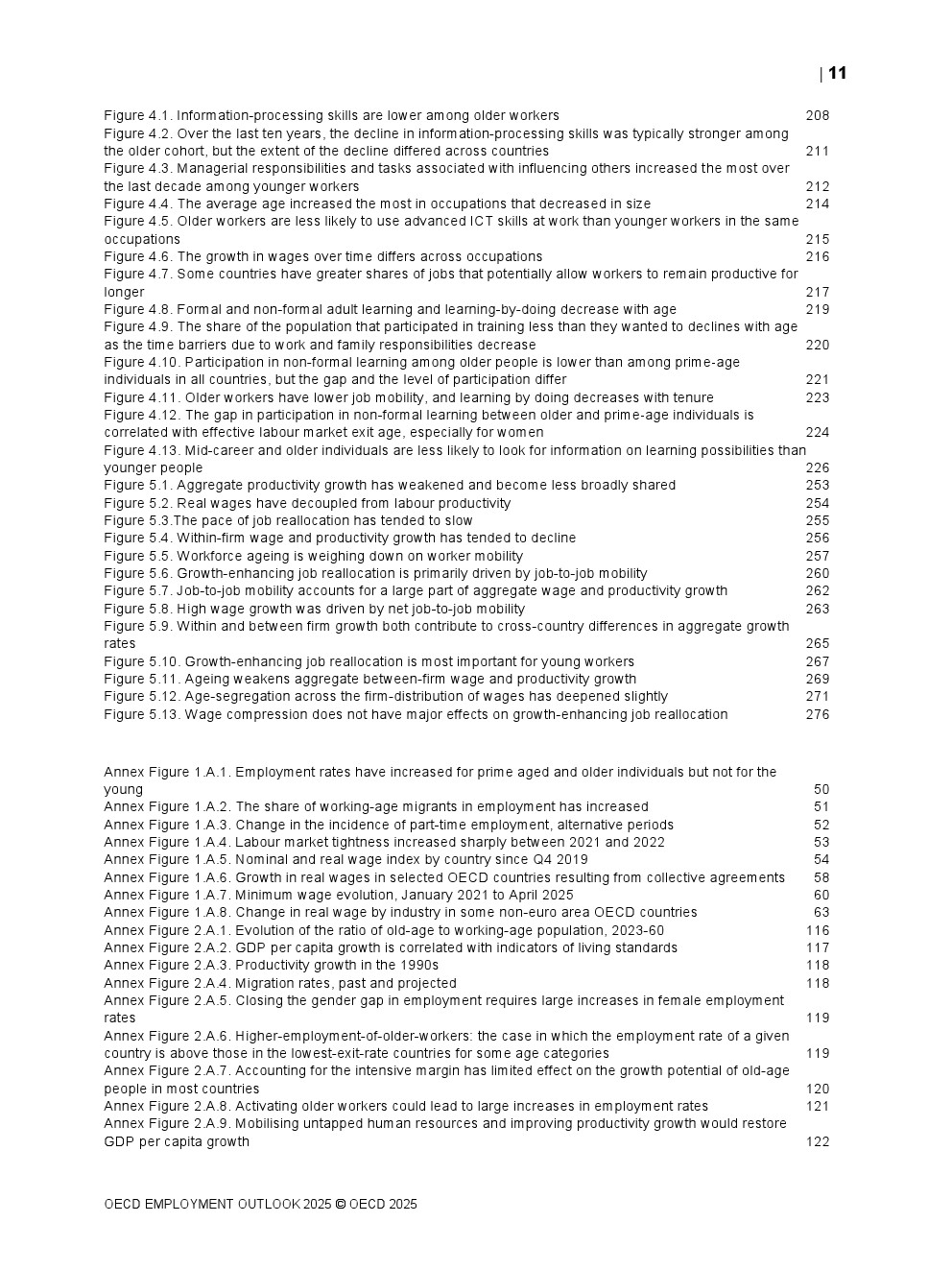 | 11

Figure 4.1. Information-processing skills are lower among older workers 208
Figure 4.2. Over the last ten years, the decline in information-processing skills was typically stronger among the older cohort, but the extent of the decline differed across countries 211
Figure 4.3. Managerial responsibilities and tasks associated with influencing others increased the most over the last decade among younger workers 212
Figure 4.4. The average age increased the most in occupations that decreased in size 214
Figure 4.5. Older workers are less likely to use advanced ICT skills at work than younger workers in the same occupations 215
Figure 4.6. The growth in wages over time differs across occupations 216
Figure 4.7. Some countries have greater shares of jobs that potentially allow workers to remain productive for longer 217
Figure 4.8. Formal and non-formal adult learning and learning-by-doing decrease with age 219
Figure 4.9. The share of the population that participated in training less than they wanted to declines with age as the time barriers due to work and family responsibilities decrease 220
Figure 4.10. Participation in non-formal learning among older people is lower than among prime-age individuals in all countries, but the gap and the level of participation differ 221
Figure 4.11. Older workers have lower job mobility, and learning by doing decreases with tenure 223
Figure 4.12. The gap in participation in non-formal learning between older and prime-age individuals is correlated with effective labour market exit age, especially for women 224
Figure 4.13. Mid-career and older individuals are less likely to look for information on learning possibilities than younger people 226
Figure 5.1. Aggregate productivity growth has weakened and become less broadly shared 253
Figure 5.2. Real wages have decoupled from labour productivity 254
Figure 5.3.The pace of job reallocation has tended to slow 255
Figure 5.4. Within-firm wage and productivity growth has tended to decline 256
Figure 5.5. Workforce ageing is weighing down on worker mobility 257
Figure 5.6. Growth-enhancing job reallocation is primarily driven by job-to-job mobility 260
Figure 5.7. Job-to-job mobility accounts for a large part of aggregate wage and productivity growth 262
Figure 5.8. High wage growth was driven by net job-to-job mobility 263
Figure 5.9. Within and between firm growth both contribute to cross-country differences in aggregate growth rates 265
Figure 5.10. Growth-enhancing job reallocation is most important for young workers 267
Figure 5.11. Ageing weakens aggregate between-firm wage and productivity growth 269
Figure 5.12. Age-segregation across the firm-distribution of wages has deepened slightly 271
Figure 5.13. Wage compression does not have major effects on growth-enhancing job reallocation 276

Annex Figure 1.A.1. Employment rates have increased for prime aged and older individuals but not for the young 50
Annex Figure 1.A.2. The share of working-age migrants in employment has increased 51
Annex Figure 1.A.3. Change in the incidence of part-time employment, alternative periods 52
Annex Figure 1.A.4. Labour market tightness increased sharply between 2021 and 2022 53
Annex Figure 1.A.5. Nominal and real wage index by country since Q4 2019 54
Annex Figure 1.A.6. Growth in real wages in selected OECD countries resulting from collective agreements 58
Annex Figure 1.A.7. Minimum wage evolution, January 2021 to April 2025 60
Annex Figure 1.A.8. Change in real wage by industry in some non-euro area OECD countries 63
Annex Figure 2.A.1. Evolution of the ratio of old-age to working-age population, 2023-60 116
Annex Figure 2.A.2. GDP per capita growth is correlated with indicators of living standards 117
Annex Figure 2.A.3. Productivity growth in the 1990s 118
Annex Figure 2.A.4. Migration rates, past and projected 118
Annex Figure 2.A.5. Closing the gender gap in employment requires large increases in female employment rates 119
Annex Figure 2.A.6. Higher-employment-of-older-workers: the case in which the employment rate of a given country is above those in the lowest-exit-rate countries for some age categories 119
Annex Figure 2.A.7. Accounting for the intensive margin has limited effect on the growth potential of old-age people in most countries 120
Annex Figure 2.A.8. Activating older workers could lead to large increases in employment rates 121
Annex Figure 2.A.9. Mobilising untapped human resources and improving productivity growth would restore GDP per capita growth 122

OECD EMPLOYMENT OUTLOOK 2025 © OECD 2025